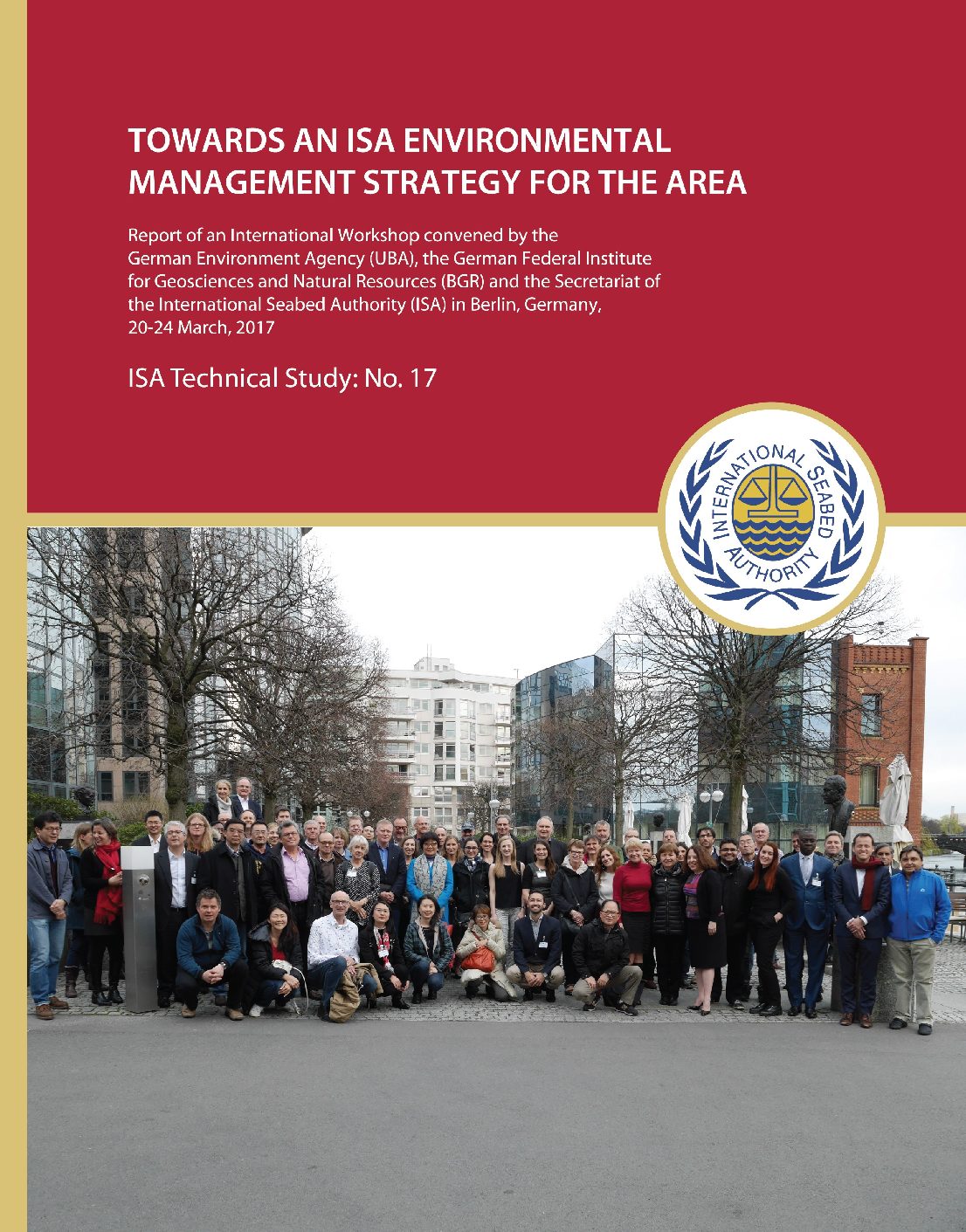 TOWARDS AN ISA ENVIRONMENTAL MANAGEMENT STRATEGY FOR THE AREA

Report of an International Workshop convened by the German Environment Agency (UBA), the German Federal Institute for Geosciences and Natural Resources (BGR) and the Secretariat of the International Seabed Authority (ISA) in Berlin, Germany, 20-24 March, 2017

ISA Technical Study: No. 17

INTERNATIONAL SEABED AUTHORITY